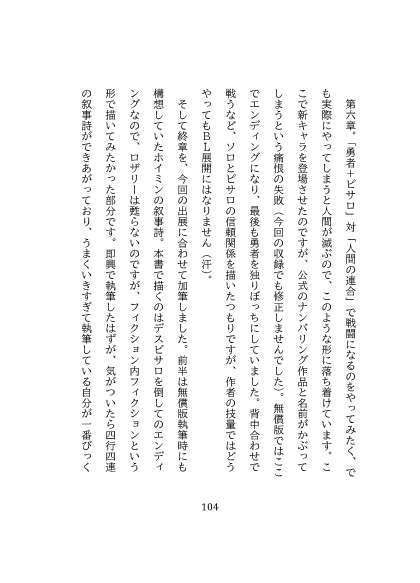 第六章。「勇者＋ピサロ」対「人間の連合」で戦闘になるのをやってみたく、でも実際にやってしまうと人間が滅ぶので、このような形に落ち着けています。ここで新キャラを登場させたのですが、公式のナンバリング作品と名前がかぶってしまうという痛恨の失敗（今回の収録でも修正しませんでした）。無償版ではここでエンディングになり、最後も勇者を独りぼっちにしていました。背中合わせで戦うなど、ソロとピサロの信頼関係を描いたつもりですが、作者の技量ではどうやってもＢＬ展開にはなりません（汗）。

そして終章を、今回の出展に合わせて加筆しました。前半は無償版執筆時にも構想していたホイミンの叙事詩。本書で描くのはデスピサロを倒してのエンディングなので、ロザリーは甦らないのですが、フィクション内フィクションという形で描いてみたかった部分です。即興で執筆したはずが、気がついたら四行四連の叙事詩ができあがっており、うまくいきすぎて執筆している自分が一番びっく

104